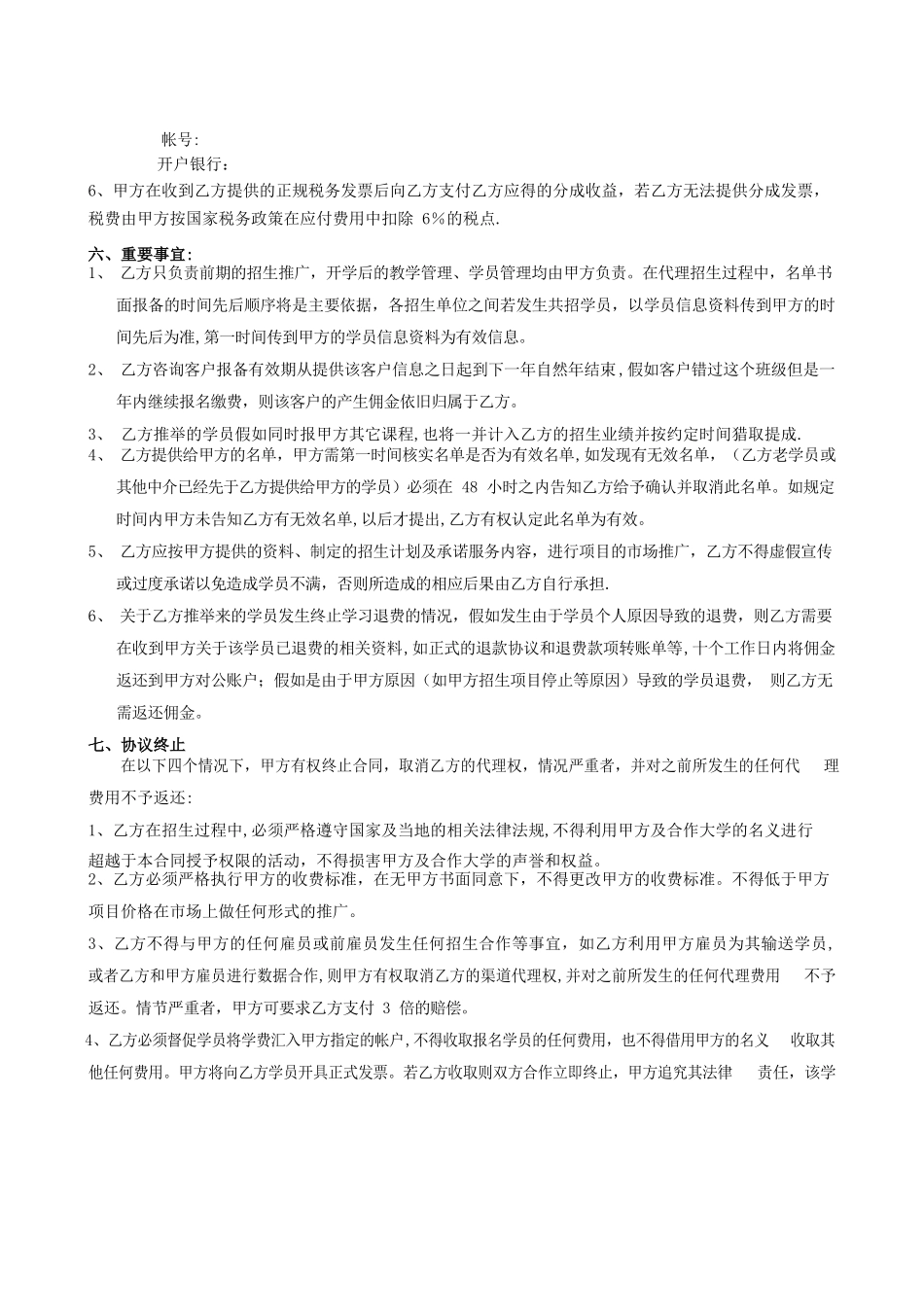 帐号:
开户银行：
6、甲方在收到乙方提供的正规税务发票后向乙方支付乙方应得的分成收益，若乙方无法提供分成发票，税费由甲方按国家税务政策在应付费用中扣除 6%的税点.

六、重要事宜:
1、 乙方只负责前期的招生推广，开学后的教学管理、学员管理均由甲方负责。在代理招生过程中，名单书面报备的时间先后顺序将是主要依据，各招生单位之间若发生共招学员，以学员信息资料传到甲方的时间先后为准,第一时间传到甲方的学员信息资料为有效信息。
2、 乙方咨询客户报备有效期从提供该客户信息之日起到下一年自然年结束,假如客户错过这个班级但是一年内继续报名缴费，则该客户的产生佣金依旧归属于乙方。
3、 乙方推举的学员假如同时报甲方其它课程,也将一并计入乙方的招生业绩并按约定时间猎取提成.
4、 乙方提供给甲方的名单，甲方需第一时间核实名单是否为有效名单,如发现有无效名单，（乙方老学员或其他中介已经先于乙方提供给甲方的学员）必须在 48 小时之内告知乙方给予确认并取消此名单。如规定时间内甲方未告知乙方有无效名单,以后才提出,乙方有权认定此名单为有效。
5、 乙方应按甲方提供的资料、制定的招生计划及承诺服务内容，进行项目的市场推广，乙方不得虚假宣传或过度承诺以免造成学员不满，否则所造成的相应后果由乙方自行承担.
6、 关于乙方推举来的学员发生终止学习退费的情况，假如发生由于学员个人原因导致的退费，则乙方需要在收到甲方关于该学员已退费的相关资料,如正式的退款协议和退费款项转账单等,十个工作日内将佣金返还到甲方对公账户；假如是由于甲方原因（如甲方招生项目停止等原因）导致的学员退费， 则乙方无需返还佣金。

七、协议终止
在以下四个情况下，甲方有权终止合同，取消乙方的代理权，情况严重者，并对之前所发生的任何代 理费用不予返还:
1、乙方在招生过程中,必须严格遵守国家及当地的相关法律法规,不得利用甲方及合作大学的名义进行超越于本合同授予权限的活动，不得损害甲方及合作大学的声誉和权益。
2、乙方必须严格执行甲方的收费标准，在无甲方书面同意下，不得更改甲方的收费标准。不得低于甲方项目价格在市场上做任何形式的推广。
3、乙方不得与甲方的任何雇员或前雇员发生任何招生合作等事宜，如乙方利用甲方雇员为其输送学员，或者乙方和甲方雇员进行数据合作,则甲方有权取消乙方的渠道代理权,并对之前所发生的任何代理费用 不予返还。情节严重者，甲方可要求乙方支付 3 倍的赔偿。
4、乙方必须督促学员将学费汇入甲方指定的帐户,不得收取报名学员的任何费用，也不得借用甲方的名义 收取其他任何费用。甲方将向乙方学员开具正式发票。若乙方收取则双方合作立即终止，甲方追究其法律 责任，该学